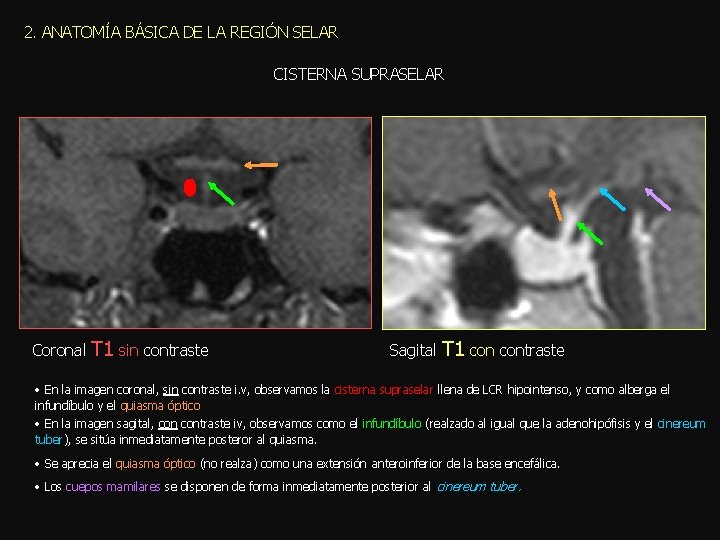 2. ANATOMÍA BÁSICA DE LA REGIÓN SELAR

CISTERNA SUPRASELAR

Coronal T1 sin contraste

Sagital T1 con contraste

• En la imagen coronal, sin contraste i.v, observamos la cisterna supraselar llena de LCR hipointenso, y como alberga el infundíbulo y el quiasma óptico
• En la imagen sagital, con contraste iv, observamos como el infundíbulo (realzado al igual que la adenohipófisis y el cinereum tuber), se sitúa inmediatamente posteror al quiasma.

• Se aprecia el quiasma óptico (no realza) como una extensión anteroinferior de la base encefálica.

• Los cuepos mamilares se disponen de forma inmediatamente posterior al cinereum tuber.